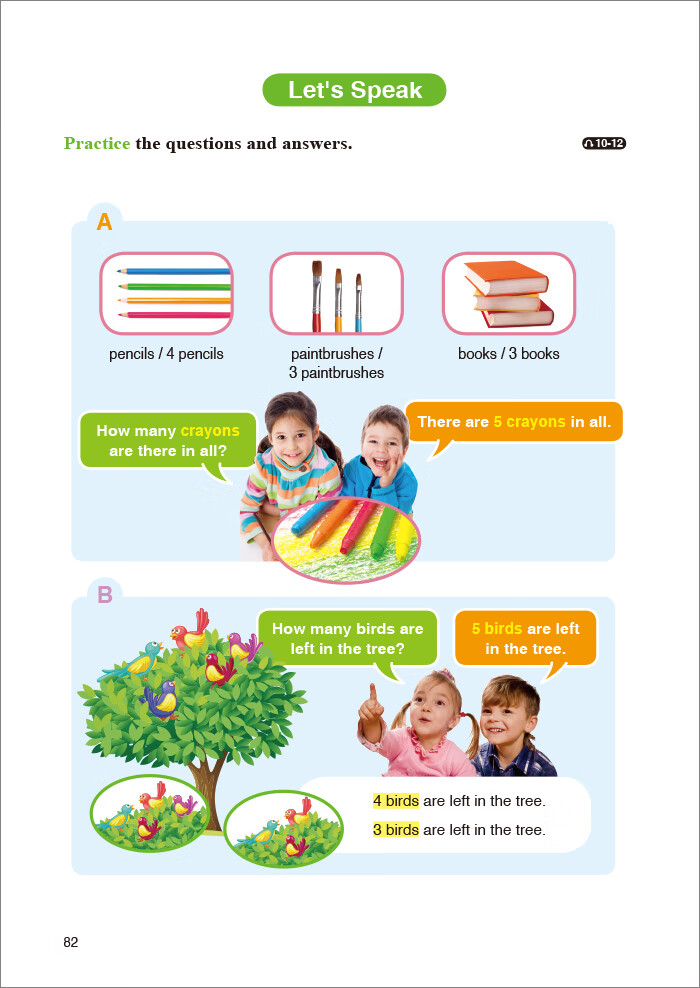 Let's Speak

Practice the questions and answers.

10-12

A

pencils / 4 pencils

paintbrushes / 3 paintbrushes

books / 3 books

How many crayons are there in all?

There are 5 crayons in all.

B

How many birds are left in the tree?

5 birds are left in the tree.

4 birds are left in the tree.

3 birds are left in the tree.

82